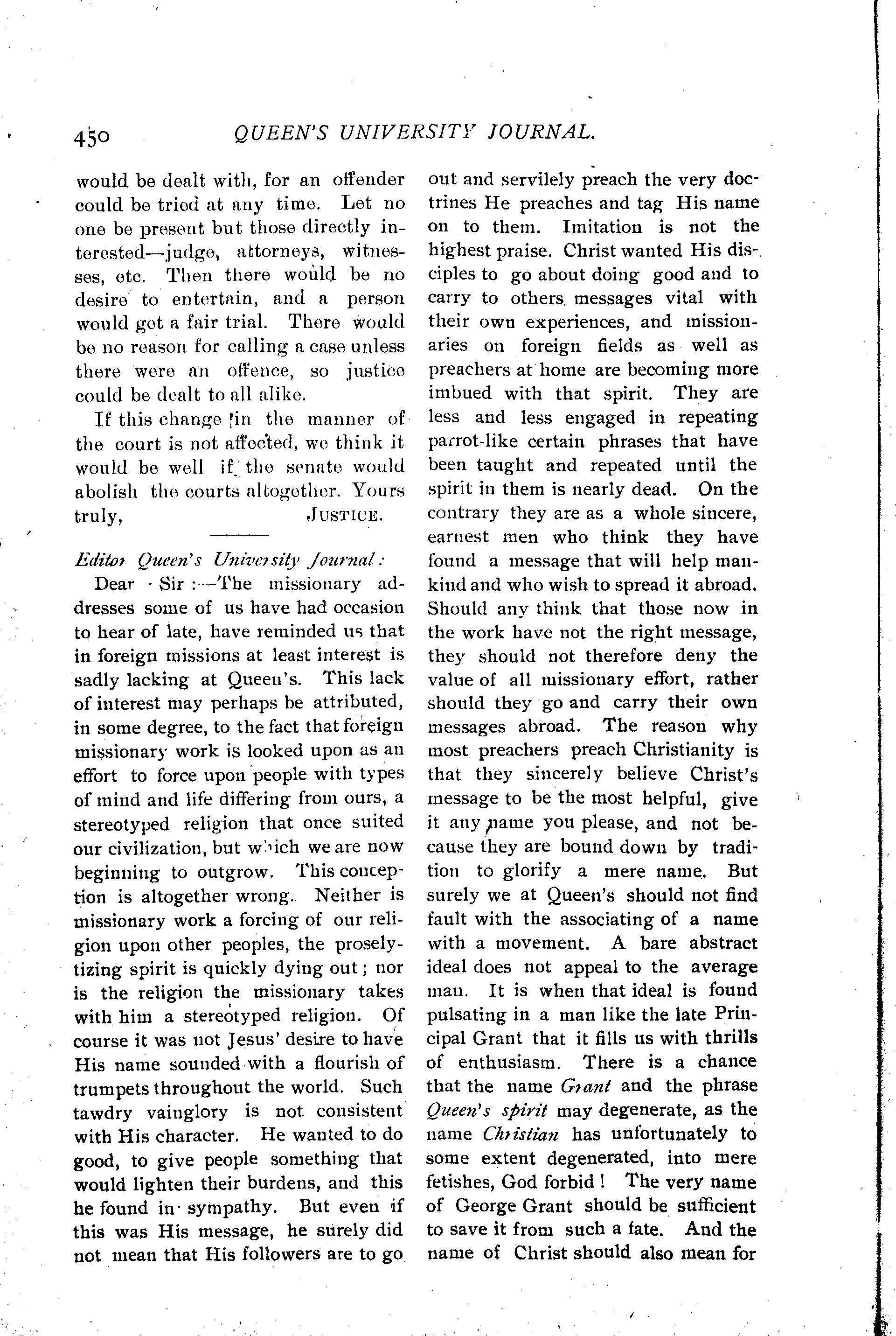 450 QUEEN'S UNIVERSITY JOURNAL.

would be dealt with, for an offender could be tried at any time. Let no one be present but those directly interested—judge, attorneys, witnesses, etc. Then there would be no desire to entertain, and a person would get a fair trial. There would be no reason for calling a case unless there were an offence, so justice could be dealt to all alike.

If this change in the manner of the court is not affected, we think it would be well if the senate would abolish the courts altogether. Yours truly, JUSTICE.

Editor Queen's University Journal:

Dear Sir:—The missionary addresses some of us have had occasion to hear of late, have reminded us that in foreign missions at least interest is sadly lacking at Queen's. This lack of interest may perhaps be attributed, in some degree, to the fact that foreign missionary work is looked upon as an effort to force upon people with types of mind and life differing from ours, a stereotyped religion that once suited our civilization, but which we are now beginning to outgrow. This conception is altogether wrong. Neither is missionary work a forcing of our religion upon other peoples, the proselytizing spirit is quickly dying out; nor is the religion the missionary takes with him a stereotyped religion. Of course it was not Jesus' desire to have His name sounded with a flourish of trumpets throughout the world. Such tawdry vainglory is not consistent with His character. He wanted to do good, to give people something that would lighten their burdens, and this he found in sympathy. But even if this was His message, he surely did not mean that His followers are to go out and servilely preach the very doctrines He preaches and tag His name on to them. Imitation is not the highest praise. Christ wanted His disciples to go about doing good and to carry to others messages vital with their own experiences, and missionaries on foreign fields as well as preachers at home are becoming more imbued with that spirit. They are less and less engaged in repeating parrot-like certain phrases that have been taught and repeated until the spirit in them is nearly dead. On the contrary they are as a whole sincere, earnest men who think they have found a message that will help mankind and who wish to spread it abroad. Should any think that those now in the work have not the right message, they should not therefore deny the value of all missionary effort, rather should they go and carry their own messages abroad. The reason why most preachers preach Christianity is that they sincerely believe Christ's message to be the most helpful, give it any name you please, and not because they are bound down by tradition to glorify a mere name. But surely we at Queen's should not find fault with the associating of a name with a movement. A bare abstract ideal does not appeal to the average man. It is when that ideal is found pulsating in a man like the late Principal Grant that it fills us with thrills of enthusiasm. There is a chance that the name Grant and the phrase Queen's spirit may degenerate, as the name Christian has unfortunately to some extent degenerated, into mere fetishes, God forbid! The very name of George Grant should be sufficient to save it from such a fate. And the name of Christ should also mean for